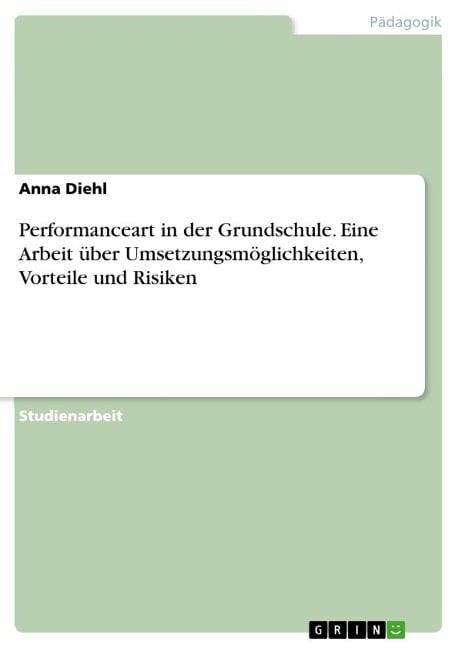 Pädagogik

Anna Diehl

Performanceart in der Grundschule. Eine Arbeit über Umsetzungsmöglichkeiten, Vorteile und Risiken

Studienarbeit

GRIN